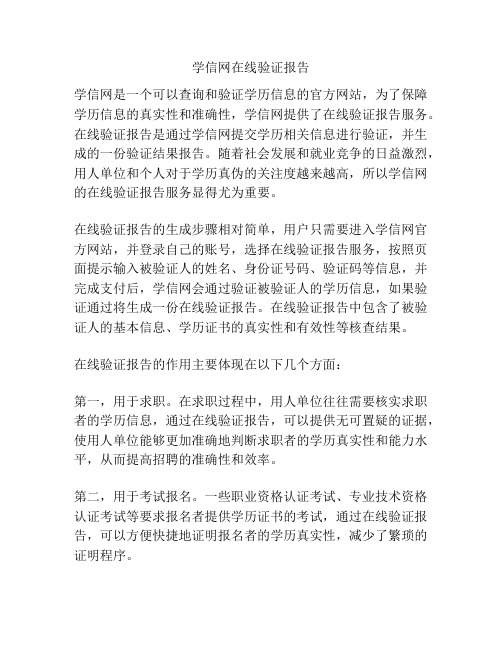 学信网在线验证报告

学信网是一个可以查询和验证学历信息的官方网站，为了保障学历信息的真实性和准确性，学信网提供了在线验证报告服务。在线验证报告是通过学信网提交学历相关信息进行验证，并生成的一份验证结果报告。随着社会发展和就业竞争的日益激烈，用人单位和个人对于学历真伪的关注度越来越高，所以学信网的在线验证报告服务显得尤为重要。

在线验证报告的生成步骤相对简单，用户只需要进入学信网官方网站，并登录自己的账号，选择在线验证报告服务，按照页面提示输入被验证人的姓名、身份证号码、验证码等信息，并完成支付后，学信网会通过验证被验证人的学历信息，如果验证通过将生成一份在线验证报告。在线验证报告中包含了被验证人的基本信息、学历证书的真实性和有效性等核查结果。

在线验证报告的作用主要体现在以下几个方面：

第一，用于求职。在求职过程中，用人单位往往需要核实求职者的学历信息，通过在线验证报告，可以提供无可置疑的证据，使用人单位能够更加准确地判断求职者的学历真实性和能力水平，从而提高招聘的准确性和效率。

第二，用于考试报名。一些职业资格认证考试、专业技术资格认证考试等要求报名者提供学历证书的考试，通过在线验证报告，可以方便快捷地证明报名者的学历真实性，减少了繁琐的证明程序。